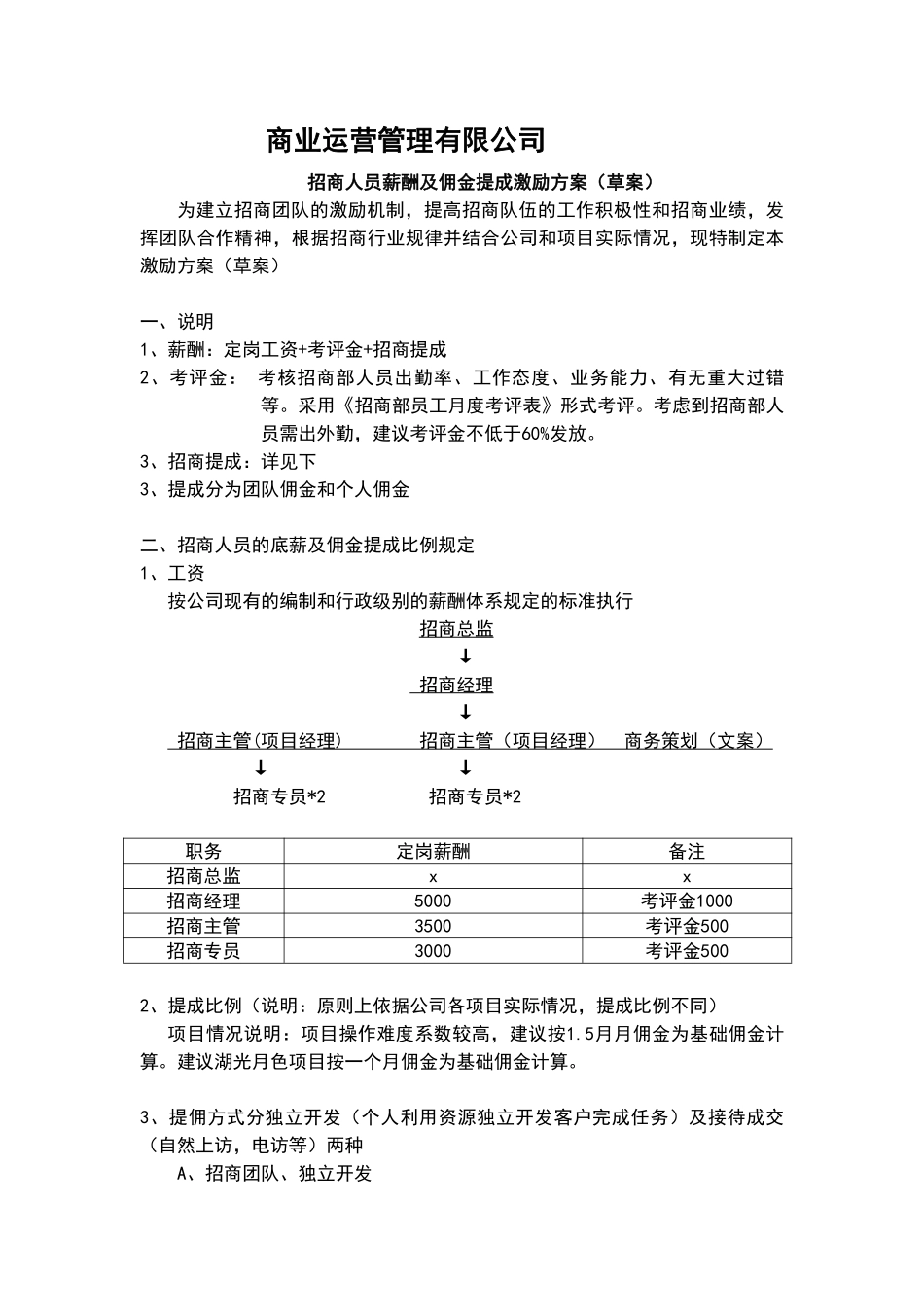 商业运营管理有限公司

招商人员薪酬及佣金提成激励方案（草案）

为建立招商团队的激励机制，提高招商队伍的工作积极性和招商业绩，发挥团队合作精神，根据招商行业规律并结合公司和项目实际情况，现特制定本激励方案（草案）

一、说明
1、薪酬：定岗工资+考评金+招商提成
2、考评金： 考核招商部人员出勤率、工作态度、业务能力、有无重大过错等。采用《招商部员工月度考评表》形式考评。考虑到招商部人员需出外勤，建议考评金不低于60%发放。
3、招商提成：详见下
3、提成分为团队佣金和个人佣金

二、招商人员的底薪及佣金提成比例规定
1、工资
按公司现有的编制和行政级别的薪酬体系规定的标准执行

招商总监
↓
招商经理
↓
招商主管(项目经理) 招商主管（项目经理） 商务策划（文案）
↓ ↓
招商专员*2 招商专员*2

| 职务 | 定岗薪酬 | 备注 |
|---|---|---|
| 招商总监 | x | x |
| 招商经理 | 5000 | 考评金1000 |
| 招商主管 | 3500 | 考评金500 |
| 招商专员 | 3000 | 考评金500 |

2、提成比例（说明：原则上依据公司各项目实际情况，提成比例不同）
项目情况说明：项目操作难度系数较高，建议按1.5月月佣金为基础佣金计算。建议湖光月色项目按一个月佣金为基础佣金计算。

3、提佣方式分独立开发（个人利用资源独立开发客户完成任务）及接待成交（自然上访，电访等）两种
A、招商团队、独立开发